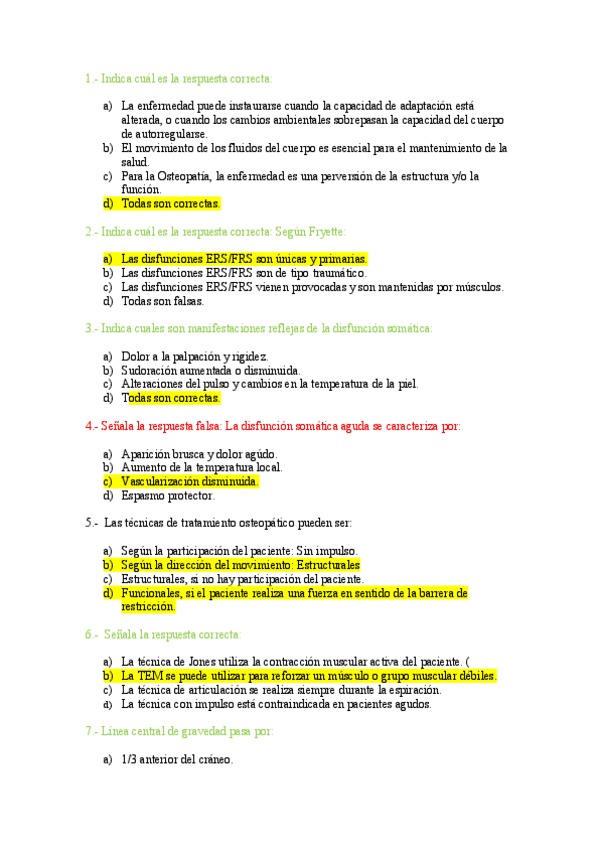 1.- Indica cuál es la respuesta correcta:

a) La enfermedad puede instaurarse cuando la capacidad de adaptación está alterada, o cuando los cambios ambientales sobrepasan la capacidad del cuerpo de autorregularse.
b) El movimiento de los fluidos del cuerpo es esencial para el mantenimiento de la salud.
c) Para la Osteopatía, la enfermedad es una perversión de la estructura y/o la función.
d) Todas son correctas.

2.- Indica cuál es la respuesta correcta: Según Fryette:

a) Las disfunciones ERS/FRS son únicas y primarias.
b) Las disfunciones ERS/FRS son de tipo traumático.
c) Las disfunciones ERS/FRS vienen provocadas y son mantenidas por músculos.
d) Todas son falsas.

3.- Indica cuales son manifestaciones reflejas de la disfunción somática:

a) Dolor a la palpación y rigidez.
b) Sudoración aumentada o disminuida.
c) Alteraciones del pulso y cambios en la temperatura de la piel.
d) Todas son correctas.

4.- Señala la respuesta falsa: La disfunción somática aguda se caracteriza por:

a) Aparición brusca y dolor agúdo.
b) Aumento de la temperatura local.
c) Vascularización disminuida.
d) Espasmo protector.

5.- Las técnicas de tratamiento osteopático pueden ser:

a) Según la participación del paciente: Sin impulso.
b) Según la dirección del movimiento: Estructurales
c) Estructurales, si no hay participación del paciente.
d) Funcionales, si el paciente realiza una fuerza en sentido de la barrera de restricción.

6.- Señala la respuesta correcta:

a) La técnica de Jones utiliza la contracción muscular activa del paciente. (
b) La TEM se puede utilizar para reforzar un músculo o grupo muscular débiles.
c) La técnica de articulación se realiza siempre durante la espiración.
d) La técnica con impulso está contraindicada en pacientes agudos.

7.- Línea central de gravedad pasa por:

a) 1/3 anterior del cráneo.